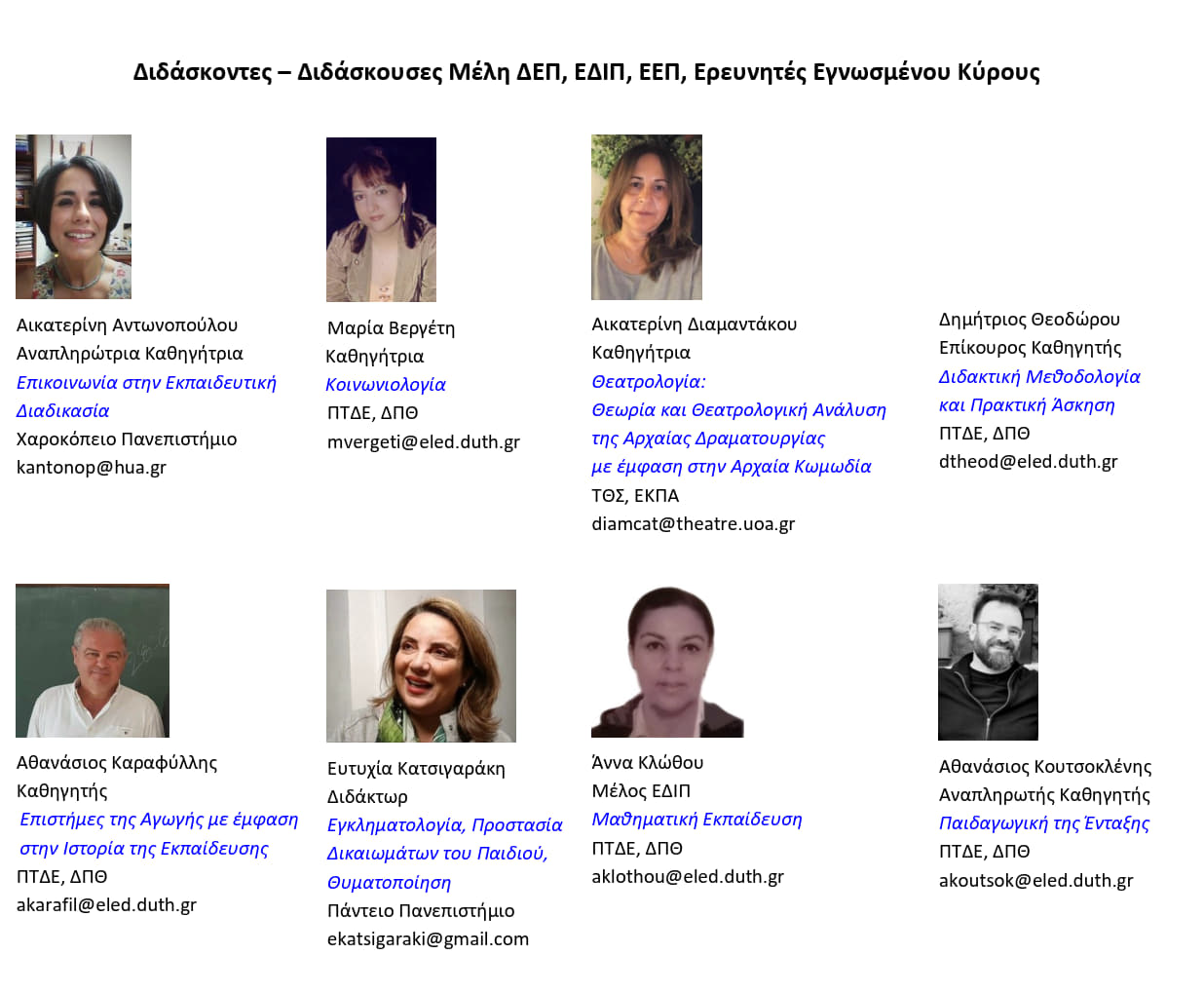 Διδάσκοντες – Διδάσκουσες Μέλη ΔΕΠ, ΕΔΙΠ, ΕΕΠ, Ερευνητές Εγνωσμένου Κύρους

Αικατερίνη Αντωνοπούλου
Αναπληρώτρια Καθηγήτρια
Επικοινωνία στην Εκπαιδευτική Διαδικασία
Χαροκόπειο Πανεπιστήμιο
kantonop@hua.gr

Μαρία Βεργέτη
Καθηγήτρια
Κοινωνιολογία
ΠΤΔΕ, ΔΠΘ
mvergeti@eled.duth.gr

Αικατερίνη Διαμαντάκου
Καθηγήτρια
Θεατρολογία:
Θεωρία και Θεατρολογική Ανάλυση της Αρχαίας Δραματουργίας με έμφαση στην Αρχαία Κωμωδία
ΤΘΣ, ΕΚΠΑ
diamcat@theatre.uoa.gr

Δημήτριος Θεοδώρου
Επίκουρος Καθηγητής
Διδακτική Μεθοδολογία και Πρακτική Άσκηση
ΠΤΔΕ, ΔΠΘ
dtheod@eled.duth.gr

Αθανάσιος Καραφύλλης
Καθηγητής
Επιστήμες της Αγωγής με έμφαση στην Ιστορία της Εκπαίδευσης
ΠΤΔΕ, ΔΠΘ
akarafil@eled.duth.gr

Ευτυχία Κατσιγαράκη
Διδάκτωρ
Εγκληματολογία, Προστασία Δικαιωμάτων του Παιδιού, Θυματοποίηση
Πάντειο Πανεπιστήμιο
ekatsigaraki@gmail.com

Άννα Κλώθου
Μέλος ΕΔΙΠ
Μαθηματική Εκπαίδευση
ΠΤΔΕ, ΔΠΘ
aklothou@eled.duth.gr

Αθανάσιος Κουτσοκλένης
Αναπληρωτής Καθηγητής
Παιδαγωγική της Ένταξης
ΠΤΔΕ, ΔΠΘ
akoutsok@eled.duth.gr